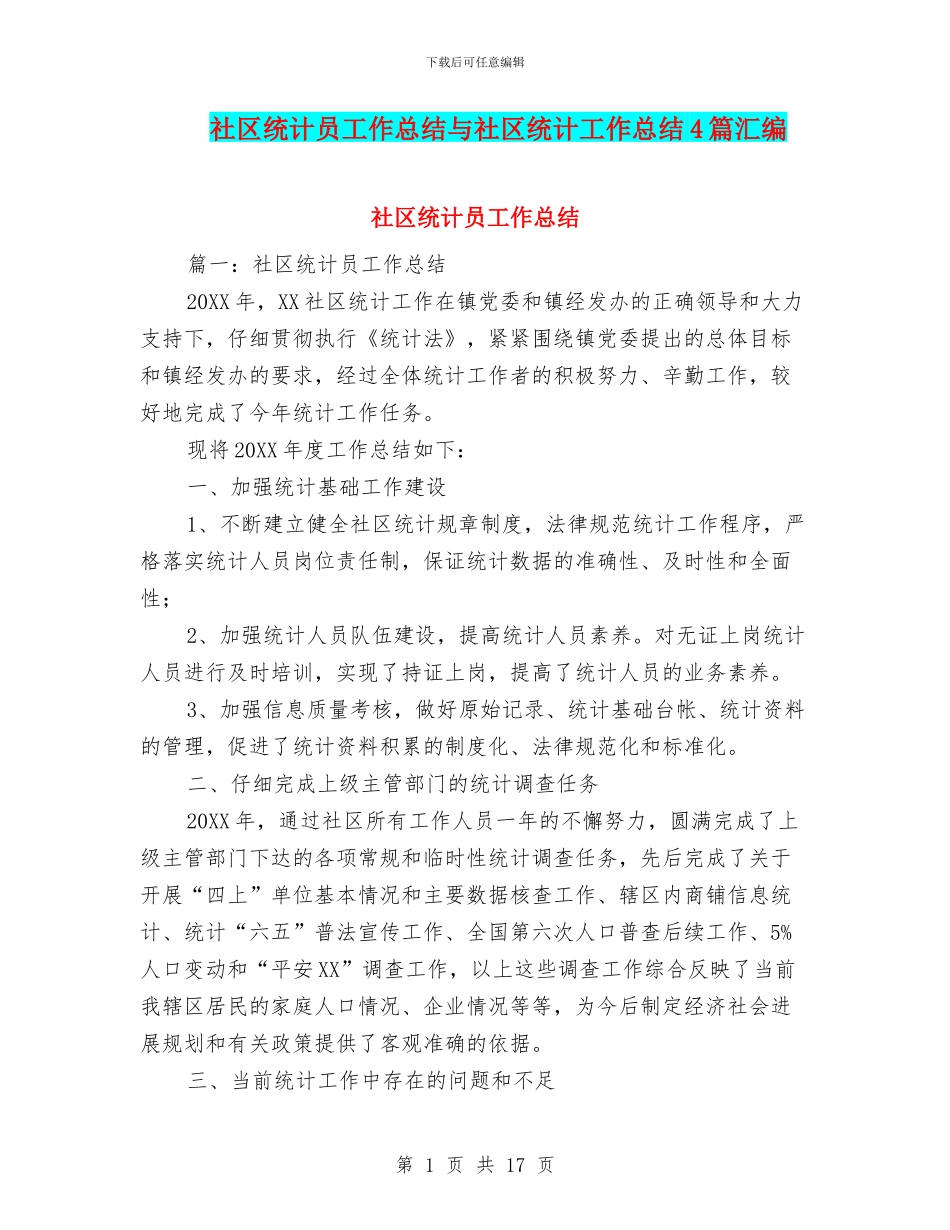 下载后可任意编辑

社区统计员工作总结与社区统计工作总结4篇汇编

社区统计员工作总结

篇一：社区统计员工作总结

20XX年，XX社区统计工作在镇党委和镇经发办的正确领导和大力支持下，仔细贯彻执行《统计法》，紧紧围绕镇党委提出的总体目标和镇经发办的要求，经过全体统计工作者的积极努力、辛勤工作，较好地完成了今年统计工作任务。

现将20XX年度工作总结如下：

一、加强统计基础工作建设

1、不断建立健全社区统计规章制度，法律规范统计工作程序，严格落实统计人员岗位责任制，保证统计数据的准确性、及时性和全面性；

2、加强统计人员队伍建设，提高统计人员素养。对无证上岗统计人员进行及时培训，实现了持证上岗，提高了统计人员的业务素养。

3、加强信息质量考核，做好原始记录、统计基础台帐、统计资料的管理，促进了统计资料积累的制度化、法律规范化和标准化。

二、仔细完成上级主管部门的统计调查任务

20XX年，通过社区所有工作人员一年的不懈努力，圆满完成了上级主管部门下达的各项常规和临时性统计调查任务，先后完成了关于开展“四上”单位基本情况和主要数据核查工作、辖区内商铺信息统计、统计“六五”普法宣传工作、全国第六次人口普查后续工作、5%人口变动和“平安XX”调查工作，以上这些调查工作综合反映了当前我辖区居民的家庭人口情况、企业情况等等，为今后制定经济社会进展规划和有关政策提供了客观准确的依据。

三、当前统计工作中存在的问题和不足

第 1 页 共 17 页